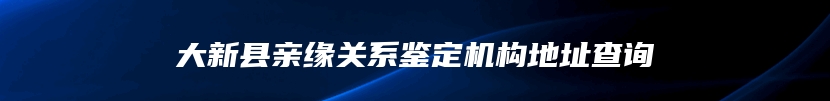 大新县亲缘关系鉴定机构地址查询